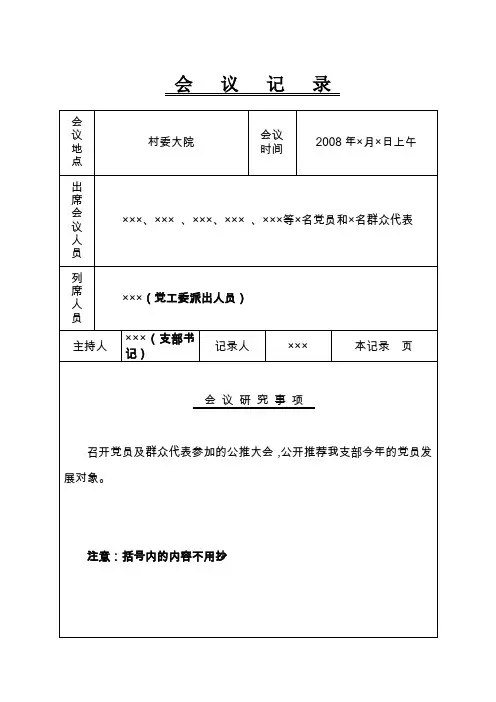 会 议 记 录

| 会议地点 | 村委大院 | 会议时间 | 2008 年×月×日上午 |
|---|---|---|---|
| 出席会议人员 | ×××、××× 、×××、××× 、×××等×名党员和×名群众代表 | | |
| 列席人员 | ×××（党工委派出人员） | | |

| 主持人 | ×××（支部书记） | 记录人 | ××× | 本记录 页 |
|---|---|---|---|---|

会 议 研 究 事 项

召开党员及群众代表参加的公推大会，公开推荐我支部今年的党员发展对象。

注意：括号内的内容不用抄